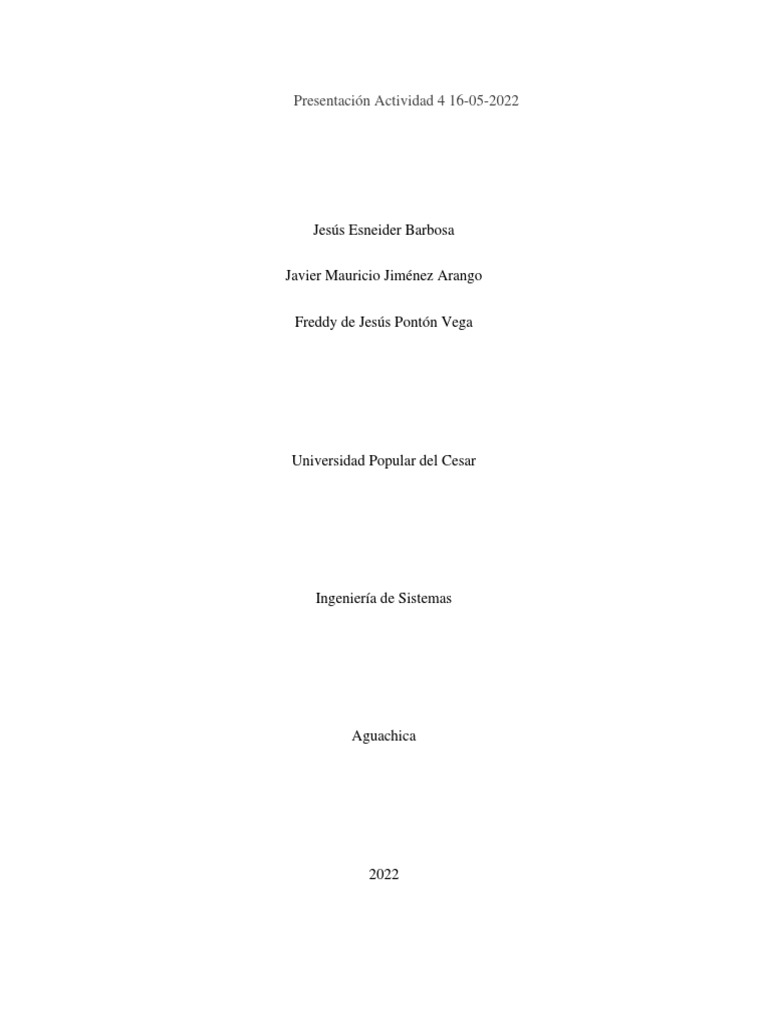 Presentación Actividad 4 16-05-2022

Jesús Esneider Barbosa

Javier Mauricio Jiménez Arango

Freddy de Jesús Pontón Vega

Universidad Popular del Cesar

Ingeniería de Sistemas

Aguachica

2022